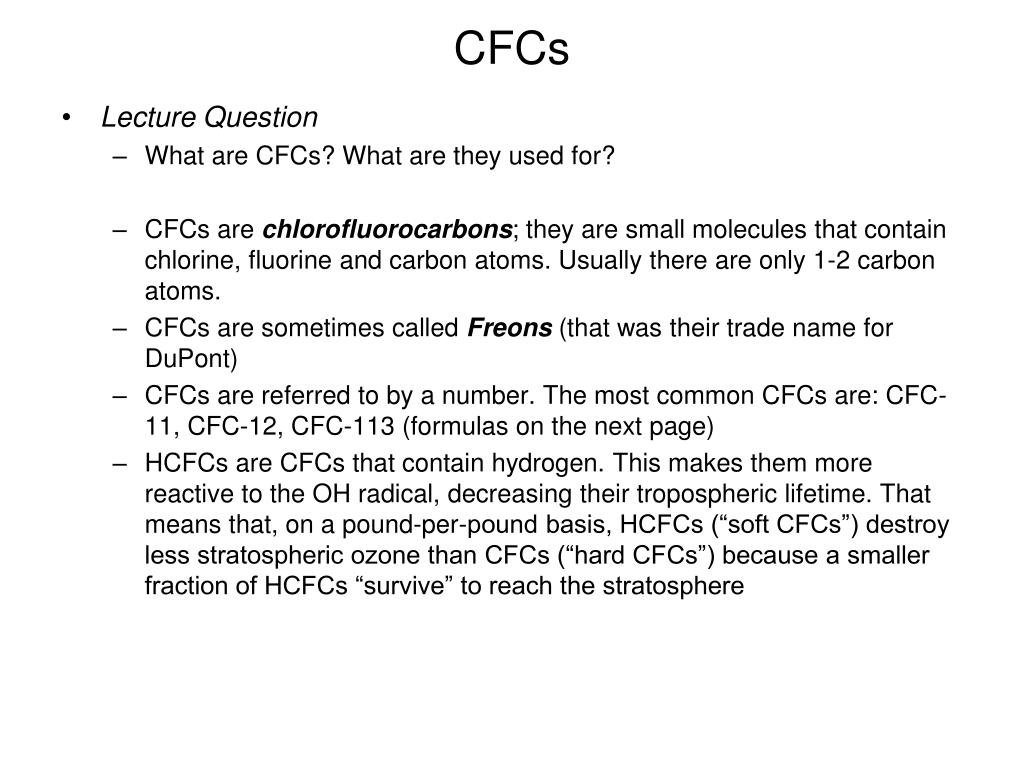 CFCs

• Lecture Question
– What are CFCs? What are they used for?

– CFCs are chlorofluorocarbons; they are small molecules that contain chlorine, fluorine and carbon atoms. Usually there are only 1-2 carbon atoms.
– CFCs are sometimes called Freons (that was their trade name for DuPont)
– CFCs are referred to by a number. The most common CFCs are: CFC-11, CFC-12, CFC-113 (formulas on the next page)
– HCFCs are CFCs that contain hydrogen. This makes them more reactive to the OH radical, decreasing their tropospheric lifetime. That means that, on a pound-per-pound basis, HCFCs (“soft CFCs”) destroy less stratospheric ozone than CFCs (“hard CFCs”) because a smaller fraction of HCFCs “survive” to reach the stratosphere